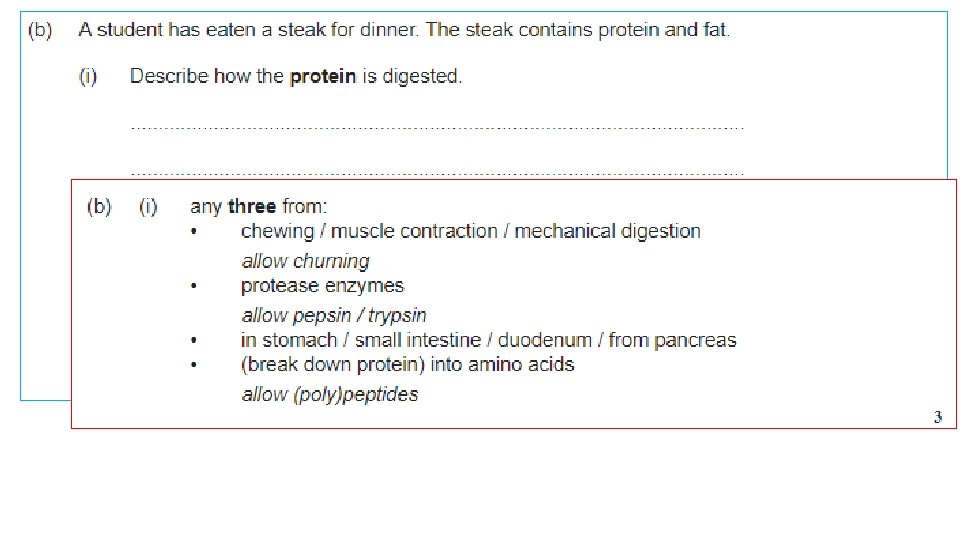 (b) A student has eaten a steak for dinner. The steak contains protein and fat.

(i) Describe how the protein is digested.

____

____

(b) (i) any three from:
• chewing / muscle contraction / mechanical digestion
allow churning
• protease enzymes
allow pepsin / trypsin
• in stomach / small intestine / duodenum / from pancreas
• (break down protein) into amino acids
allow (poly)peptides

3